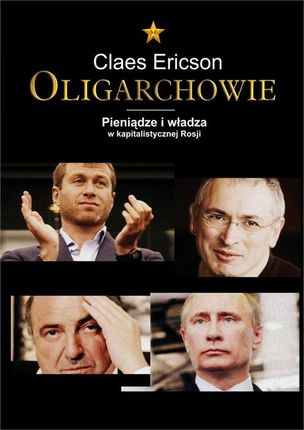 Claes Ericson
OLIGARCHOWIE

Pieniądze i władza
w kapitalistycznej Rosji